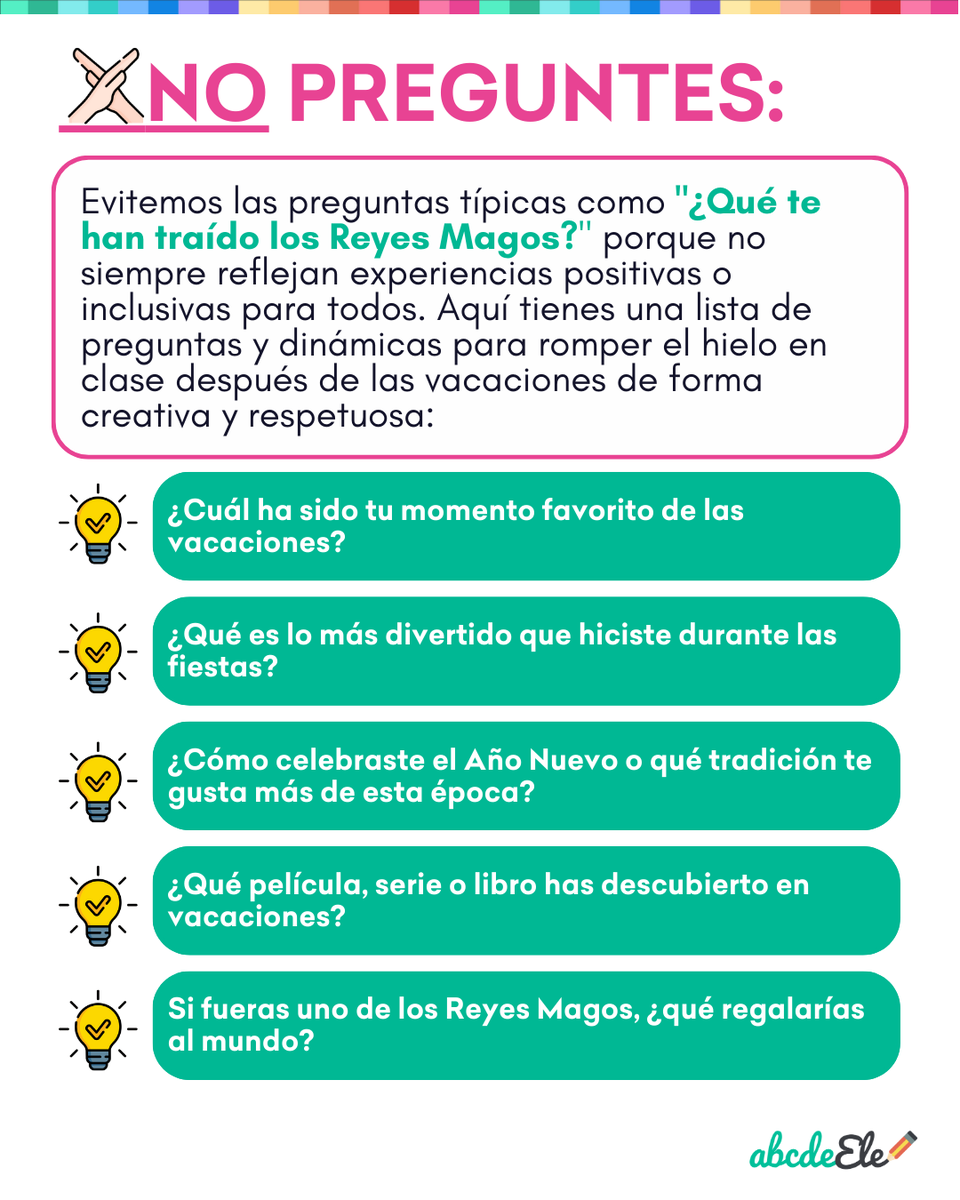 NO PREGUNTES:

Evitemos las preguntas típicas como "¿Qué te han traído los Reyes Magos?" porque no siempre reflejan experiencias positivas o inclusivas para todos. Aquí tienes una lista de preguntas y dinámicas para romper el hielo en clase después de las vacaciones de forma creativa y respetuosa:

¿Cuál ha sido tu momento favorito de las vacaciones?

¿Qué es lo más divertido que hiciste durante las fiestas?

¿Cómo celebraste el Año Nuevo o qué tradición te gusta más de esta época?

¿Qué película, serie o libro has descubierto en vacaciones?

Si fueras uno de los Reyes Magos, ¿qué regalarías al mundo?

abcdeEle